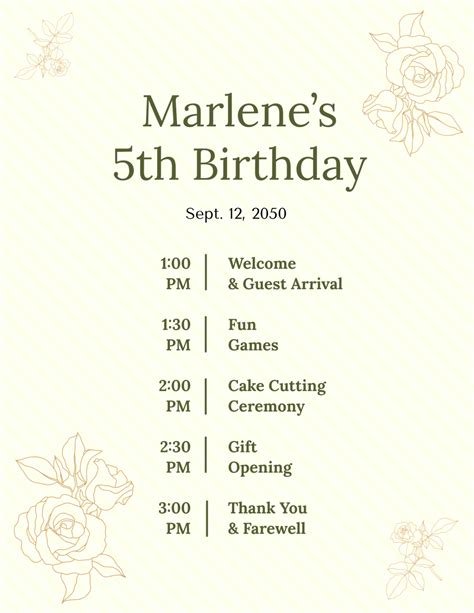 Marlene's
5th Birthday

Sept. 12, 2050

1:00 PM
Welcome & Guest Arrival

1:30 PM
Fun Games

2:00 PM
Cake Cutting Ceremony

2:30 PM
Gift Opening

3:00 PM
Thank You & Farewell